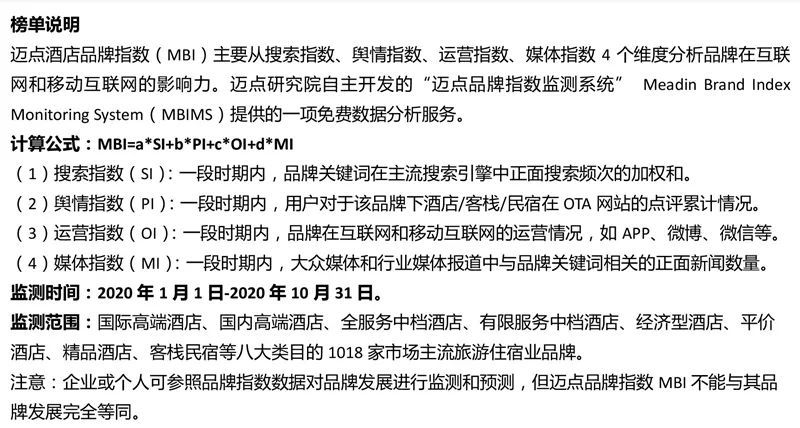 榜单说明

迈点酒店品牌指数（MBI）主要从搜索指数、舆情指数、运营指数、媒体指数4个维度分析品牌在互联网和移动互联网的影响力。迈点研究院自主开发的“迈点品牌指数监测系统” Meadin Brand Index Monitoring System（MBIMS）提供的一项免费数据分析服务。

计算公式：MBI=a*SI+b*PI+c*OI+d*MI

（1）搜索指数（SI）：一段时期内，品牌关键词在主流搜索引擎中正面搜索频次的加权和。

（2）舆情指数（PI）：一段时期内，用户对于该品牌下酒店/客栈/民宿在OTA网站的点评累计情况。

（3）运营指数（OI）：一段时期内，品牌在互联网和移动互联网的运营情况，如APP、微博、微信等。

（4）媒体指数（MI）：一段时期内，大众媒体和行业媒体报道中与品牌关键词相关的正面新闻数量。

监测时间：2020年1月1日-2020年10月31日。

监测范围：国际高端酒店、国内高端酒店、全服务中档酒店、有限服务中档酒店、经济型酒店、平价酒店、精品酒店、客栈民宿等八大类目的1018家市场主流旅游住宿业品牌。

注意：企业或个人可参照品牌指数数据对品牌发展进行监测和预测，但迈点品牌指数MBI不能与其品牌发展完全等同。